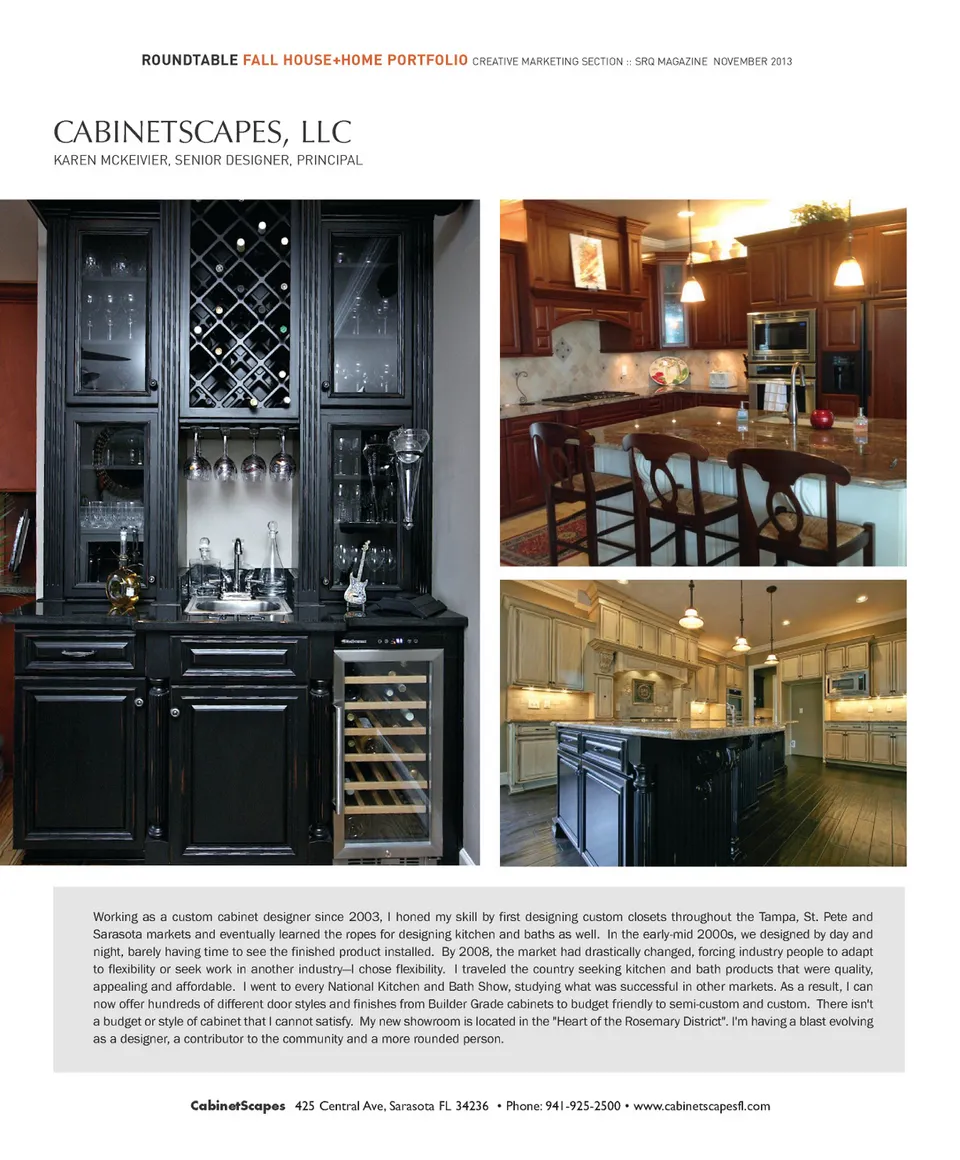 ROUNDTABLE FALL HOUSE+HOME PORTFOLIO CREATIVE MARKETING SECTION :: SRQ MAGAZINE NOVEMBER 2013

CABINETSCAPES, LLC
KAREN MCKEIVIER, SENIOR DESIGNER, PRINCIPAL

Working as a custom cabinet designer since 2003, I honed my skill by first designing custom closets throughout the Tampa, St. Pete and Sarasota markets and eventually learned the ropes for designing kitchen and baths as well. In the early-mid 2000s, we designed by day and night, barely having time to see the finished product installed. By 2008, the market had drastically changed, forcing industry people to adapt to flexibility or seek work in another industry—I chose flexibility. I traveled the country seeking kitchen and bath products that were quality, appealing and affordable. I went to every National Kitchen and Bath Show, studying what was successful in other markets. As a result, I can now offer hundreds of different door styles and finishes from Builder Grade cabinets to budget friendly to semi-custom and custom. There isn't a budget or style of cabinet that I cannot satisfy. My new showroom is located in the "Heart of the Rosemary District". I'm having a blast evolving as a designer, a contributor to the community and a more rounded person.

CabinetScapes 425 Central Ave, Sarasota FL 34236 • Phone: 941-925-2500 • www.cabinetscapesfl.com